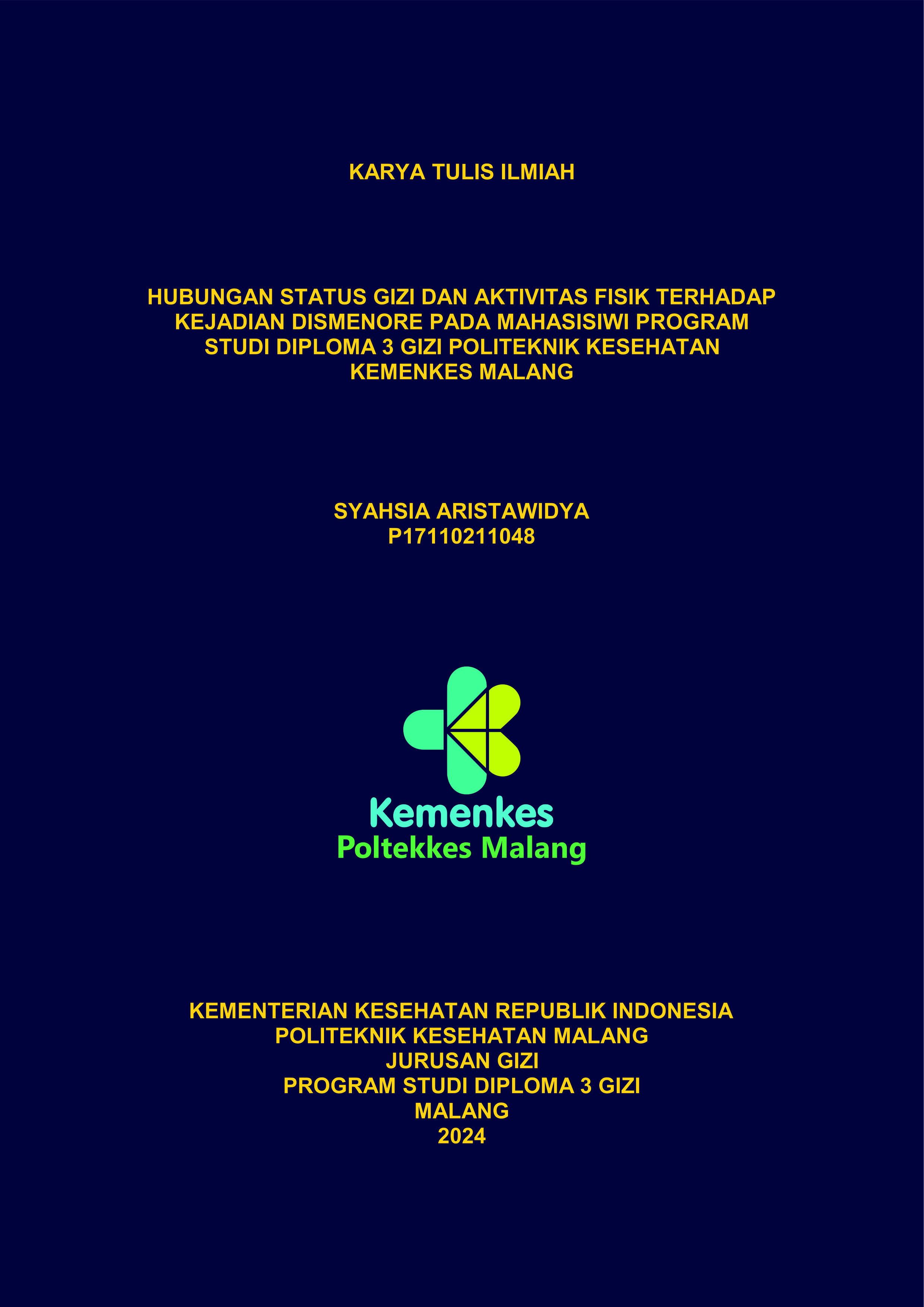 KARYA TULIS ILMIAH

HUBUNGAN STATUS GIZI DAN AKTIVITAS FISIK TERHADAP KEJADIAN DISMENORE PADA MAHASISIWI PROGRAM STUDI DIPLOMA 3 GIZI POLITEKNIK KESEHATAN KEMENKES MALANG

SYAHSIA ARISTAWIDYA
P17110211048

Kemenkes
Poltekkes Malang

KEMENTERIAN KESEHATAN REPUBLIK INDONESIA
POLITEKNIK KESEHATAN MALANG
JURUSAN GIZI
PROGRAM STUDI DIPLOMA 3 GIZI
MALANG
2024